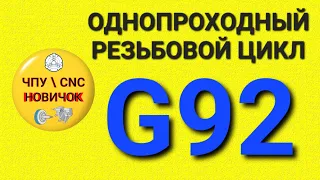 ОДНОПРОХОДНЫЙ РЕЗЬБОВОЙ ЦИКЛ

ЧПУ \ CNC
НОВИЧОК

G92